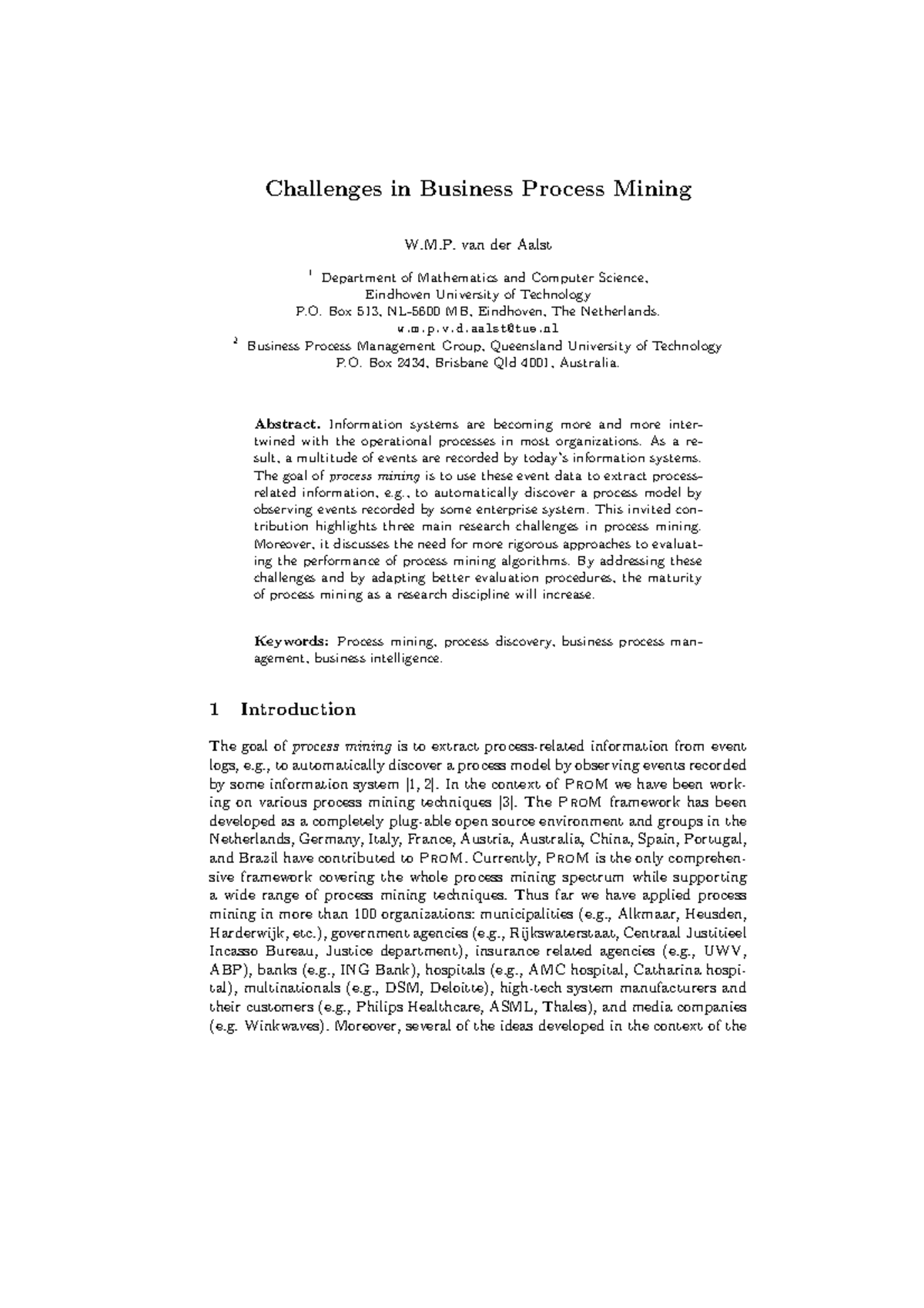 Challenges in Business Process Mining

W.M.P. van der Aalst

$^1$ Department of Mathematics and Computer Science, Eindhoven University of Technology P.O. Box 513, NL-5600 MB, Eindhoven, The Netherlands. w.m.p.v.d.aalst@tue.nl
$^2$ Business Process Management Group, Queensland University of Technology P.O. Box 2434, Brisbane Qld 4001, Australia.

Abstract. Information systems are becoming more and more intertwined with the operational processes in most organizations. As a result, a multitude of events are recorded by today's information systems. The goal of process mining is to use these event data to extract process-related information, e.g., to automatically discover a process model by observing events recorded by some enterprise system. This invited contribution highlights three main research challenges in process mining. Moreover, it discusses the need for more rigorous approaches to evaluating the performance of process mining algorithms. By addressing these challenges and by adapting better evaluation procedures, the maturity of process mining as a research discipline will increase.

Keywords: Process mining, process discovery, business process management, business intelligence.

1 Introduction

The goal of process mining is to extract process-related information from event logs, e.g., to automatically discover a process model by observing events recorded by some information system [1, 2]. In the context of PROM we have been working on various process mining techniques [3]. The PROM framework has been developed as a completely plug-able open source environment and groups in the Netherlands, Germany, Italy, France, Austria, Australia, China, Spain, Portugal, and Brazil have contributed to PROM. Currently, PROM is the only comprehensive framework covering the whole process mining spectrum while supporting a wide range of process mining techniques. Thus far we have applied process mining in more than 100 organizations: municipalities (e.g., Alkmaar, Heusden, Harderwijk, etc.), government agencies (e.g., Rijkswaterstaat, Centraal Justitieel Incasso Bureau, Justice department), insurance related agencies (e.g., UWV, ABP), banks (e.g., ING Bank), hospitals (e.g., AMC hospital, Catharina hospital), multinationals (e.g., DSM, Deloitte), high-tech system manufacturers and their customers (e.g., Philips Healthcare, ASML, Thales), and media companies (e.g. Winkwaves). Moreover, several of the ideas developed in the context of the